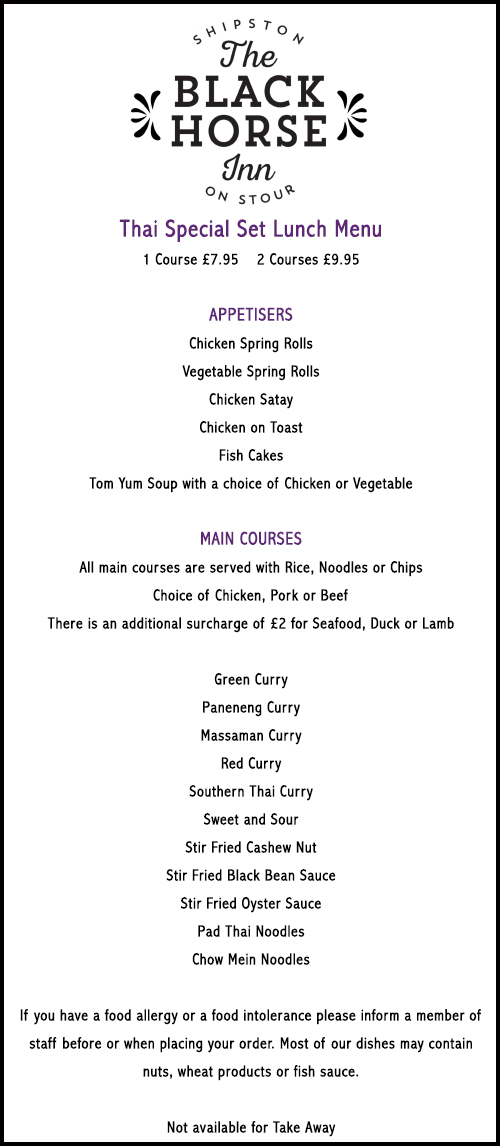 SHIPSTON
The
BLACK
HORSE
Inn
ON STOUR

Thai Special Set Lunch Menu

1 Course £7.95 2 Courses £9.95

APPETISERS

Chicken Spring Rolls

Vegetable Spring Rolls

Chicken Satay

Chicken on Toast

Fish Cakes

Tom Yum Soup with a choice of Chicken or Vegetable

MAIN COURSES

All main courses are served with Rice, Noodles or Chips

Choice of Chicken, Pork or Beef

There is an additional surcharge of £2 for Seafood, Duck or Lamb

Green Curry

Paneneng Curry

Massaman Curry

Red Curry

Southern Thai Curry

Sweet and Sour

Stir Fried Cashew Nut

Stir Fried Black Bean Sauce

Stir Fried Oyster Sauce

Pad Thai Noodles

Chow Mein Noodles

If you have a food allergy or a food intolerance please inform a member of staff before or when placing your order. Most of our dishes may contain nuts, wheat products or fish sauce.

Not available for Take Away